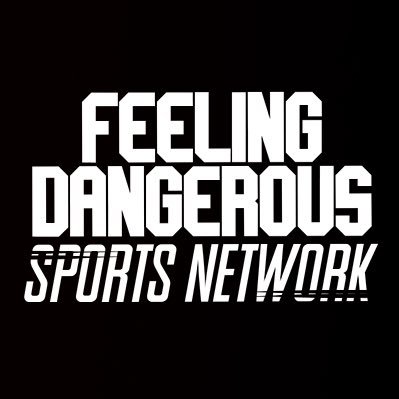 FEELING
DANGEROUS
SPORTS NETWORK